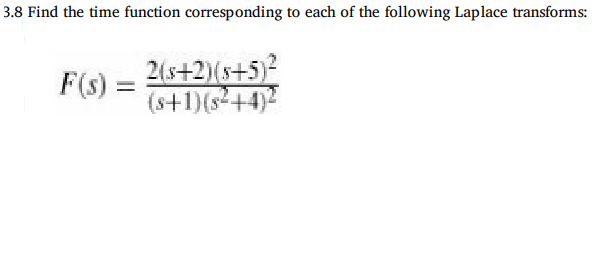 3.8 Find the time function corresponding to each of the following Laplace transforms:

$F(s) = \frac{2(s+2)(s+5)^2}{(s+1)(s^2+4)^2}$